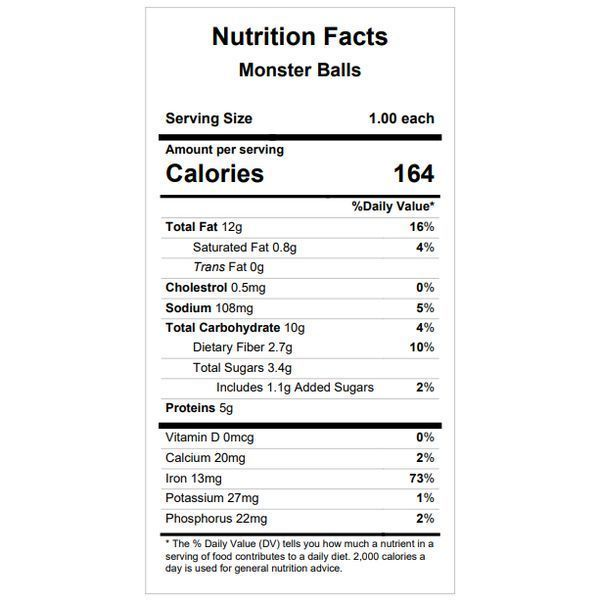 Nutrition Facts
Monster Balls

Serving Size 1.00 each

Amount per serving
Calories 164

%Daily Value*
Total Fat 12g 16%
Saturated Fat 0.8g 4%
Trans Fat 0g
Cholestrol 0.5mg 0%
Sodium 108mg 5%
Total Carbohydrate 10g 4%
Dietary Fiber 2.7g 10%
Total Sugars 3.4g
Includes 1.1g Added Sugars 2%
Proteins 5g

Vitamin D 0mcg 0%
Calcium 20mg 2%
Iron 13mg 73%
Potassium 27mg 1%
Phosphorus 22mg 2%

* The % Daily Value (DV) tells you how much a nutrient in a serving of food contributes to a daily diet. 2,000 calories a day is used for general nutrition advice.